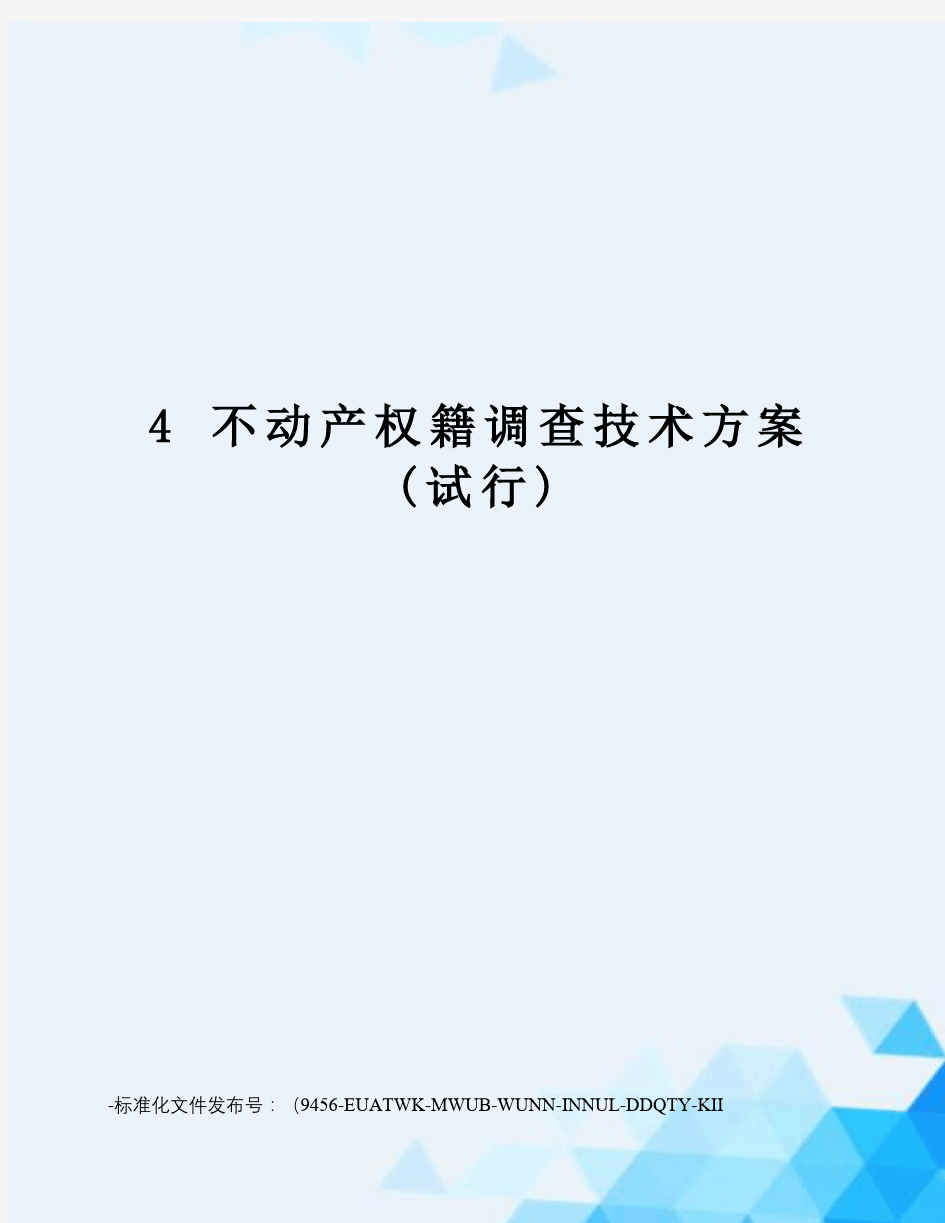 4 不动产权籍调查技术方案（试行）

-标准化文件发布号：（9456-EUATWK-MWUB-WUNN-INNUL-DDQTY-KII